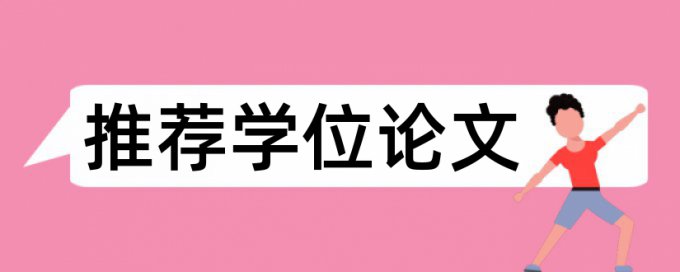 推荐学位论文